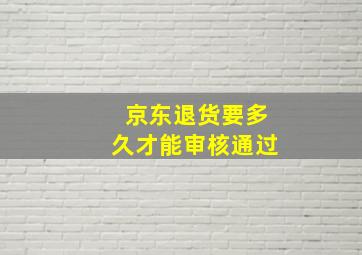 京东退货要多久才能审核通过